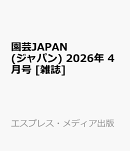 園芸JAPAN (ジャパン) 2026年 4月号 [雑誌]

エスプレス・メディア出版